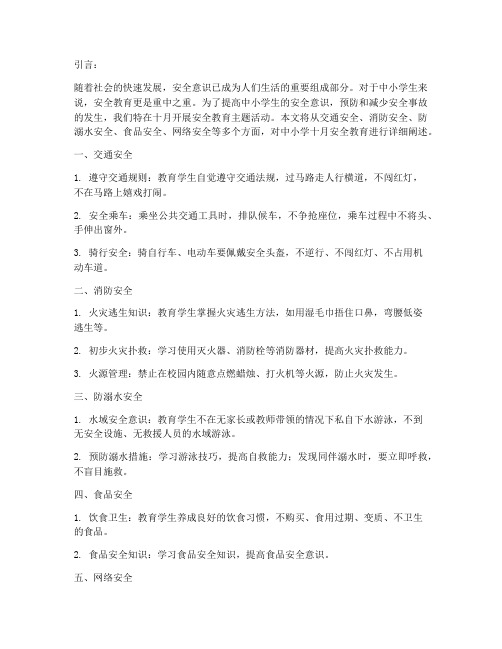 引言：

随着社会的快速发展，安全意识已成为人们生活的重要组成部分。对于中小学生来说，安全教育更是重中之重。为了提高中小学生的安全意识，预防和减少安全事故的发生，我们特在十月开展安全教育主题活动。本文将从交通安全、消防安全、防溺水安全、食品安全、网络安全等多个方面，对中小学十月安全教育进行详细阐述。

一、交通安全

1. 遵守交通规则：教育学生自觉遵守交通法规，过马路走人行横道，不闯红灯，不在马路上嬉戏打闹。

2. 安全乘车：乘坐公共交通工具时，排队候车，不争抢座位，乘车过程中不将头、手伸出窗外。

3. 骑行安全：骑自行车、电动车要佩戴安全头盔，不逆行、不闯红灯、不占用机动车道。

二、消防安全

1. 火灾逃生知识：教育学生掌握火灾逃生方法，如用湿毛巾捂住口鼻，弯腰低姿逃生等。

2. 初步火灾扑救：学习使用灭火器、消防栓等消防器材，提高火灾扑救能力。

3. 火源管理：禁止在校园内随意点燃蜡烛、打火机等火源，防止火灾发生。

三、防溺水安全

1. 水域安全意识：教育学生不在无家长或教师带领的情况下私自下水游泳，不到无安全设施、无救援人员的水域游泳。

2. 预防溺水措施：学习游泳技巧，提高自救能力；发现同伴溺水时，要立即呼救，不盲目施救。

四、食品安全

1. 饮食卫生：教育学生养成良好的饮食习惯，不购买、食用过期、变质、不卫生的食品。

2. 食品安全知识：学习食品安全知识，提高食品安全意识。

五、网络安全